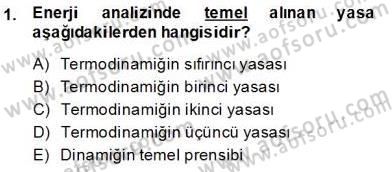 1. Enerji analizinde temel alınan yasa aşağıdakilerden hangisidir?

A) Termodinamiğin sıfırıncı yasası
B) Termodinamiğin birinci yasası
C) Termodinamiğin ikinci yasası
D) Termodinamiğin üçüncü yasası
E) Dinamiğin temel prensibi

www.aofsoru.com